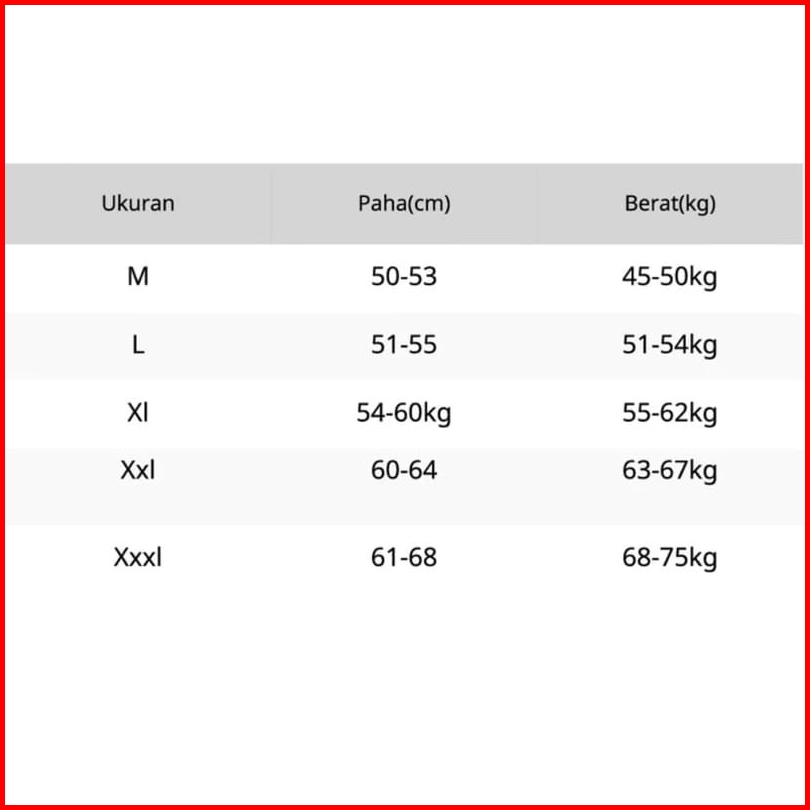 | Ukuran | Paha(cm) | Berat(kg) |
|---|---|---|
| M | 50-53 | 45-50kg |
| L | 51-55 | 51-54kg |
| Xl | 54-60kg | 55-62kg |
| Xxl | 60-64 | 63-67kg |
| Xxxl | 61-68 | 68-75kg |